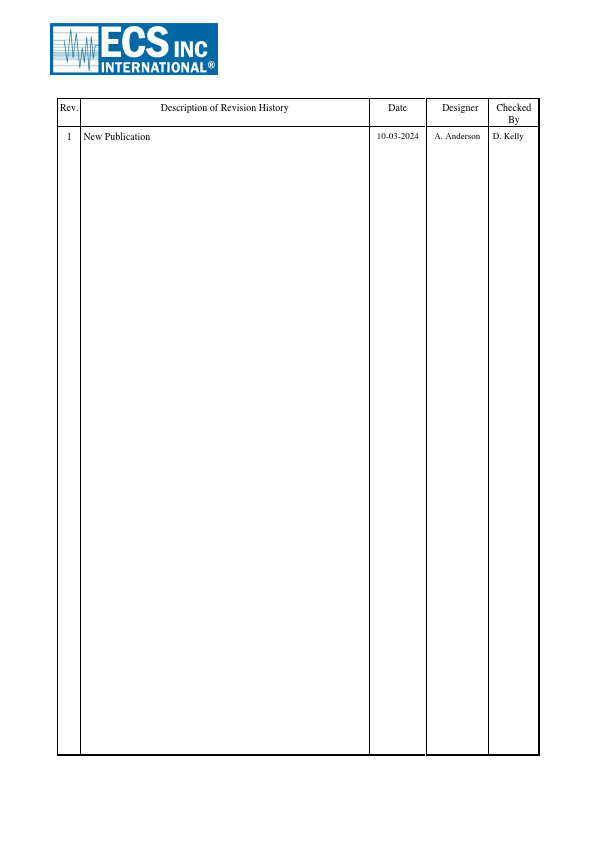 ECS INC
INTERNATIONAL®

| Rev. | Description of Revision History | Date | Designer | Checked By |
|---|---|---|---|---|
| 1 | New Publication | 10-03-2024 | A. Anderson | D. Kelly |